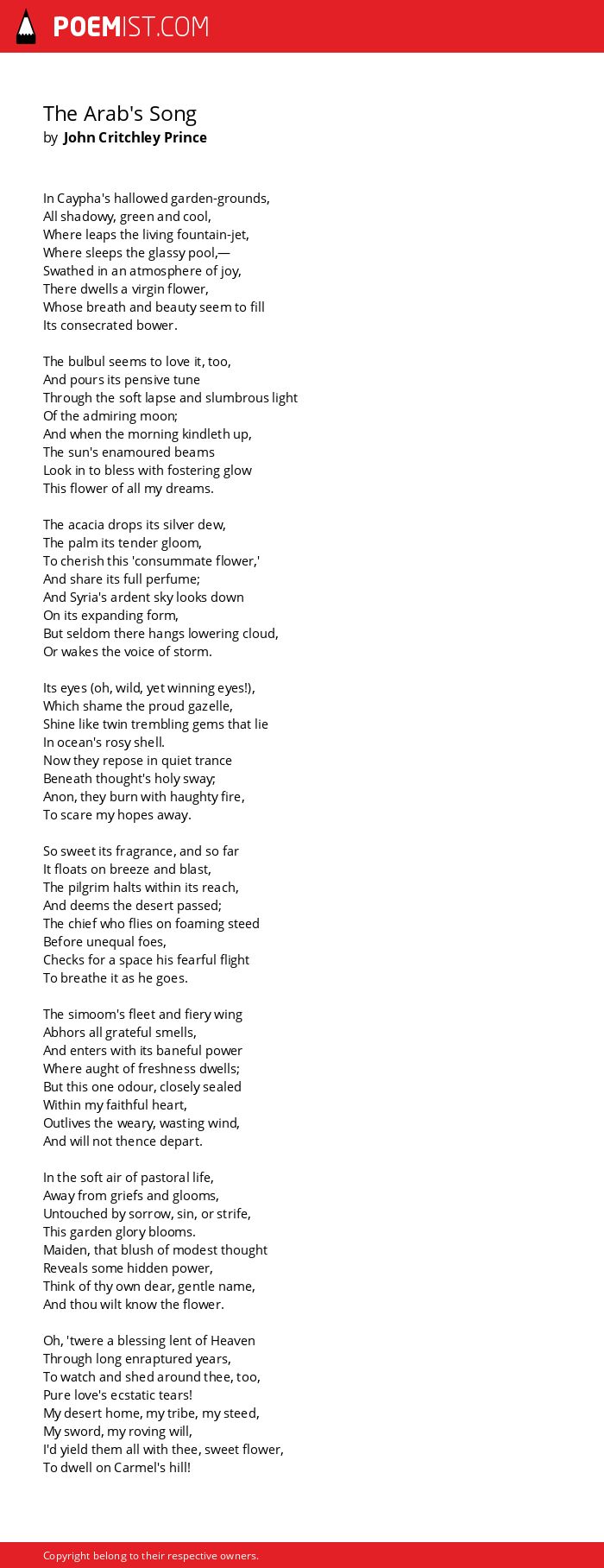 POEMIST.COM

The Arab's Song
by John Critchley Prince

In Caypha's hallowed garden-grounds,
All shadowy, green and cool,
Where leaps the living fountain-jet,
Where sleeps the glassy pool,—
Swathed in an atmosphere of joy,
There dwells a virgin flower,
Whose breath and beauty seem to fill
Its consecrated bower.

The bulbul seems to love it, too,
And pours its pensive tune
Through the soft lapse and slumbrous light
Of the admiring moon;
And when the morning kindleth up,
The sun's enamoured beams
Look in to bless with fostering glow
This flower of all my dreams.

The acacia drops its silver dew,
The palm its tender gloom,
To cherish this 'consummate flower,'
And share its full perfume;
And Syria's ardent sky looks down
On its expanding form,
But seldom there hangs lowering cloud,
Or wakes the voice of storm.

Its eyes (oh, wild, yet winning eyes!),
Which shame the proud gazelle,
Shine like twin trembling gems that lie
In ocean's rosy shell.
Now they repose in quiet trance
Beneath thought's holy sway;
Anon, they burn with haughty fire,
To scare my hopes away.

So sweet its fragrance, and so far
It floats on breeze and blast,
The pilgrim halts within its reach,
And deems the desert passed;
The chief who flies on foaming steed
Before unequal foes,
Checks for a space his fearful flight
To breathe it as he goes.

The simoom's fleet and fiery wing
Abhors all grateful smells,
And enters with its baneful power
Where aught of freshness dwells;
But this one odour, closely sealed
Within my faithful heart,
Outlives the weary, wasting wind,
And will not thence depart.

In the soft air of pastoral life,
Away from griefs and glooms,
Untouched by sorrow, sin, or strife,
This garden glory blooms.
Maiden, that blush of modest thought
Reveals some hidden power,
Think of thy own dear, gentle name,
And thou wilt know the flower.

Oh, 'twere a blessing lent of Heaven
Through long enraptured years,
To watch and shed around thee, too,
Pure love's ecstatic tears!
My desert home, my tribe, my steed,
My sword, my roving will,
I'd yield them all with thee, sweet flower,
To dwell on Carmel's hill!

Copyright belong to their respective owners.